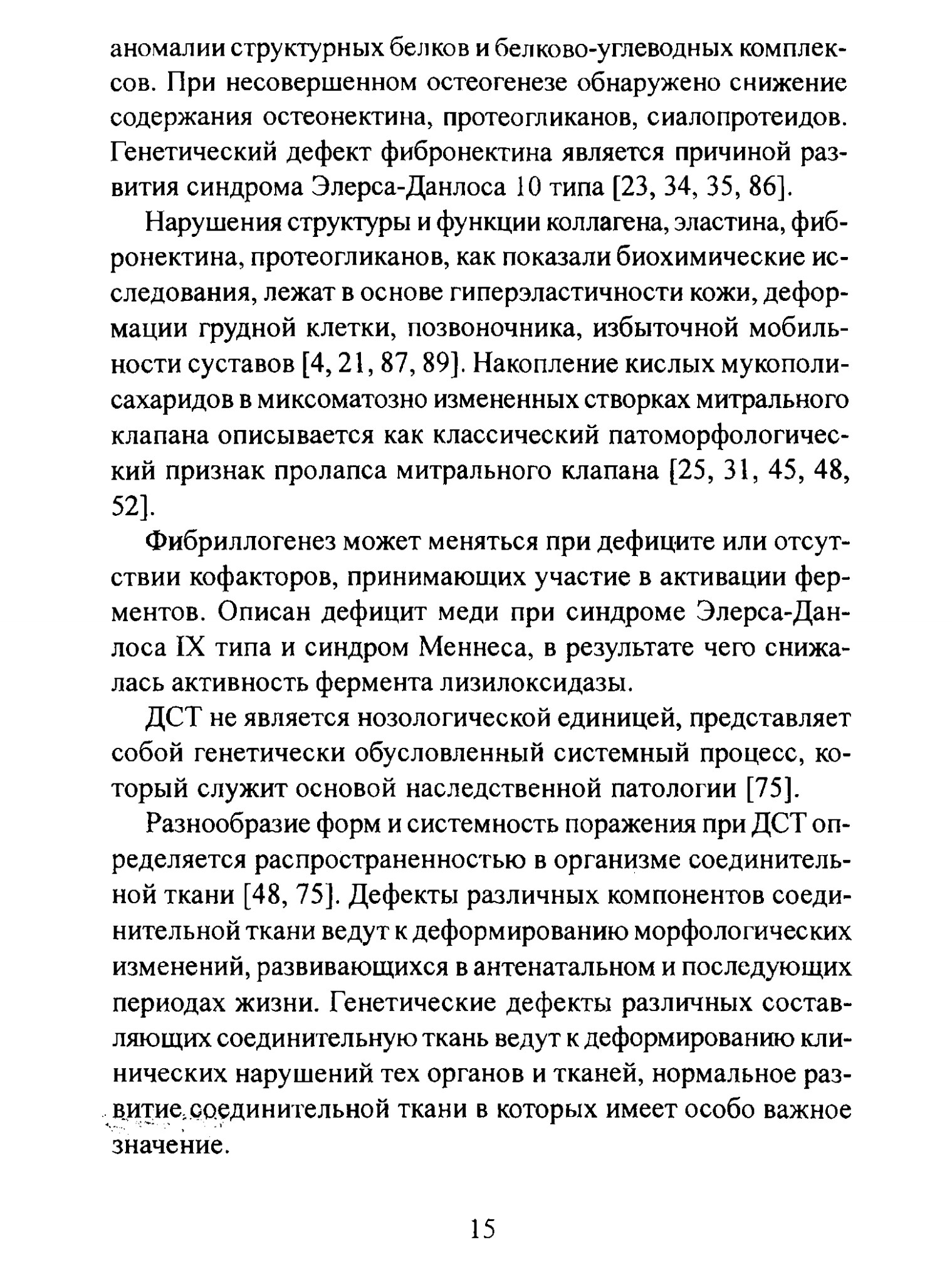 аномалии структурных белков и белково-углеводных комплексов. При несовершенном остеогенезе обнаружено снижение содержания остеонектина, протеогликанов, сиалопротеидов. Генетический дефект фибронектина является причиной развития синдрома Элерса-Данлоса 10 типа [23, 34, 35, 86].

Нарушения структуры и функции коллагена, эластина, фибронектина, протеогликанов, как показали биохимические исследования, лежат в основе гиперэластичности кожи, деформации грудной клетки, позвоночника, избыточной мобильности суставов [4, 21, 87, 89]. Накопление кислых мукополисахаридов в миксоматозно измененных створках митрального клапана описывается как классический патоморфологический признак пролапса митрального клапана [25, 31, 45, 48, 52].

Фибриллогенез может меняться при дефиците или отсутствии кофакторов, принимающих участие в активации ферментов. Описан дефицит меди при синдроме Элерса-Данлоса IX типа и синдром Меннеса, в результате чего снижалась активность фермента лизилоксидазы.

ДСТ не является нозологической единицей, представляет собой генетически обусловленный системный процесс, который служит основой наследственной патологии [75].

Разнообразие форм и системность поражения при ДСТ определяется распространенностью в организме соединительной ткани [48, 75]. Дефекты различных компонентов соединительной ткани ведут к деформированию морфологических изменений, развивающихся в антенатальном и последующих периодах жизни. Генетические дефекты различных составляющих соединительную ткань ведут к деформированию клинических нарушений тех органов и тканей, нормальное развитие соединительной ткани в которых имеет особо важное значение.

15